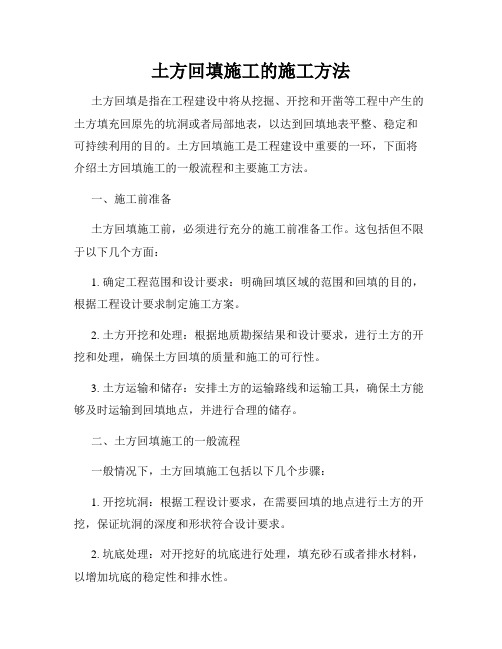 土方回填施工的施工方法

土方回填是指在工程建设中将从挖掘、开挖和开凿等工程中产生的土方填充回原先的坑洞或者局部地表，以达到回填地表平整、稳定和可持续利用的目的。土方回填施工是工程建设中重要的一环，下面将介绍土方回填施工的一般流程和主要施工方法。

一、施工前准备

土方回填施工前，必须进行充分的施工前准备工作。这包括但不限于以下几个方面：

1. 确定工程范围和设计要求：明确回填区域的范围和回填的目的，根据工程设计要求制定施工方案。

2. 土方开挖和处理：根据地质勘探结果和设计要求，进行土方的开挖和处理，确保土方回填的质量和施工的可行性。

3. 土方运输和储存：安排土方的运输路线和运输工具，确保土方能够及时运输到回填地点，并进行合理的储存。

二、土方回填施工的一般流程

一般情况下，土方回填施工包括以下几个步骤：

1. 开挖坑洞：根据工程设计要求，在需要回填的地点进行土方的开挖，保证坑洞的深度和形状符合设计要求。

2. 坑底处理：对开挖好的坑底进行处理，填充砂石或者排水材料，以增加坑底的稳定性和排水性。